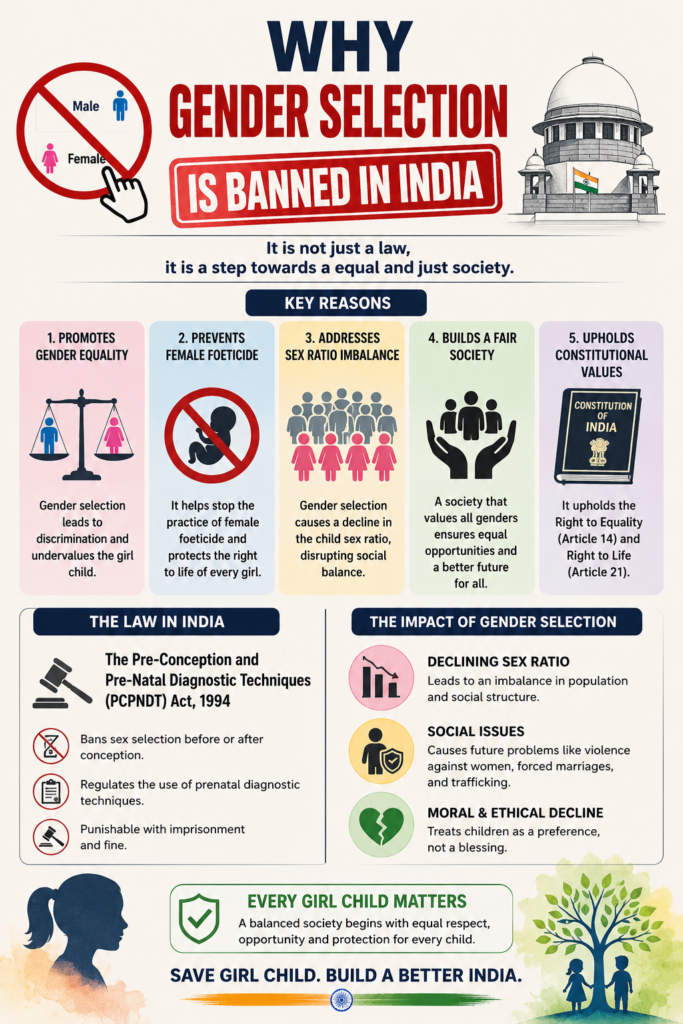 Male

Female

WHY
GENDER SELECTION
IS BANNED IN INDIA

It is not just a law,
it is a step towards a equal and just society.

KEY REASONS

1. PROMOTES GENDER EQUALITY

Gender selection leads to discrimination and undervalues the girl child.

2. PREVENTS FEMALE FOETICIDE

It helps stop the practice of female foeticide and protects the right to life of every girl.

3. ADDRESSES SEX RATIO IMBALANCE

Gender selection causes a decline in the child sex ratio, disrupting social balance.

4. BUILDS A FAIR SOCIETY

A society that values all genders ensures equal opportunities and a better future for all.

5. UPHOLDS CONSTITUTIONAL VALUES

CONSTITUTION OF INDIA

It upholds the Right to Equality (Article 14) and Right to Life (Article 21).

THE LAW IN INDIA

The Pre-Conception and Pre-Natal Diagnostic Techniques (PCPNDT) Act, 1994

Bans sex selection before or after conception.

Regulates the use of prenatal diagnostic techniques.

Punishable with imprisonment and fine.

THE IMPACT OF GENDER SELECTION

DECLINING SEX RATIO
Leads to an imbalance in population and social structure.

SOCIAL ISSUES
Causes future problems like violence against women, forced marriages, and trafficking.

MORAL & ETHICAL DECLINE
Treats children as a preference, not a blessing.

EVERY GIRL CHILD MATTERS
A balanced society begins with equal respect, opportunity and protection for every child.

SAVE GIRL CHILD. BUILD A BETTER INDIA.